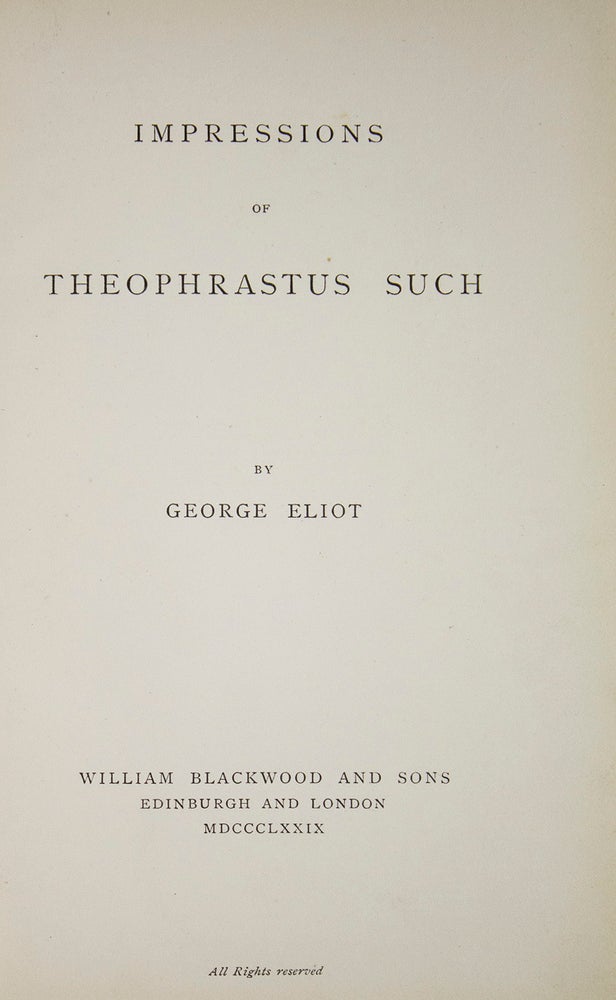 IMPRESSIONS

OF

THEOPHRASTUS SUCH

BY

GEORGE ELIOT

WILLIAM BLACKWOOD AND SONS
EDINBURGH AND LONDON
MDCCCLXXIX

All Rights reserved